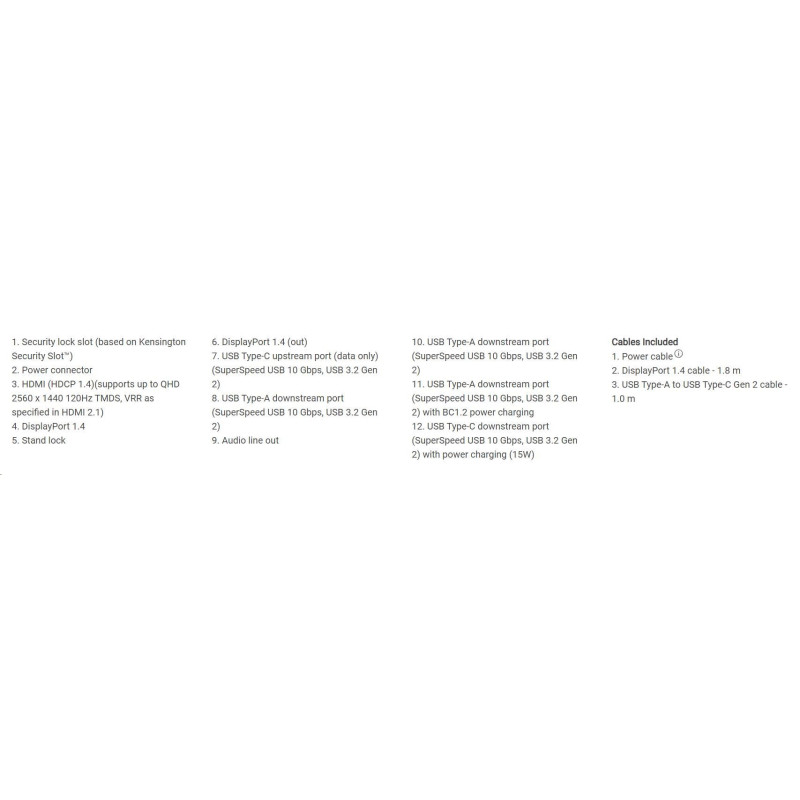 1. Security lock slot (based on Kensington Security Slot™)
2. Power connector
3. HDMI (HDCP 1.4)(supports up to QHD 2560 x 1440 120Hz TMDS, VRR as specified in HDMI 2.1)
4. DisplayPort 1.4
5. Stand lock

6. DisplayPort 1.4 (out)
7. USB Type-C upstream port (data only) (SuperSpeed USB 10 Gbps, USB 3.2 Gen 2)
8. USB Type-A downstream port (SuperSpeed USB 10 Gbps, USB 3.2 Gen 2)
9. Audio line out

10. USB Type-A downstream port (SuperSpeed USB 10 Gbps, USB 3.2 Gen 2)
11. USB Type-A downstream port (SuperSpeed USB 10 Gbps, USB 3.2 Gen 2) with BC1.2 power charging
12. USB Type-C downstream port (SuperSpeed USB 10 Gbps, USB 3.2 Gen 2) with power charging (15W)

Cables Included
1. Power cable ⓘ
2. DisplayPort 1.4 cable - 1.8 m
3. USB Type-A to USB Type-C Gen 2 cable - 1.0 m